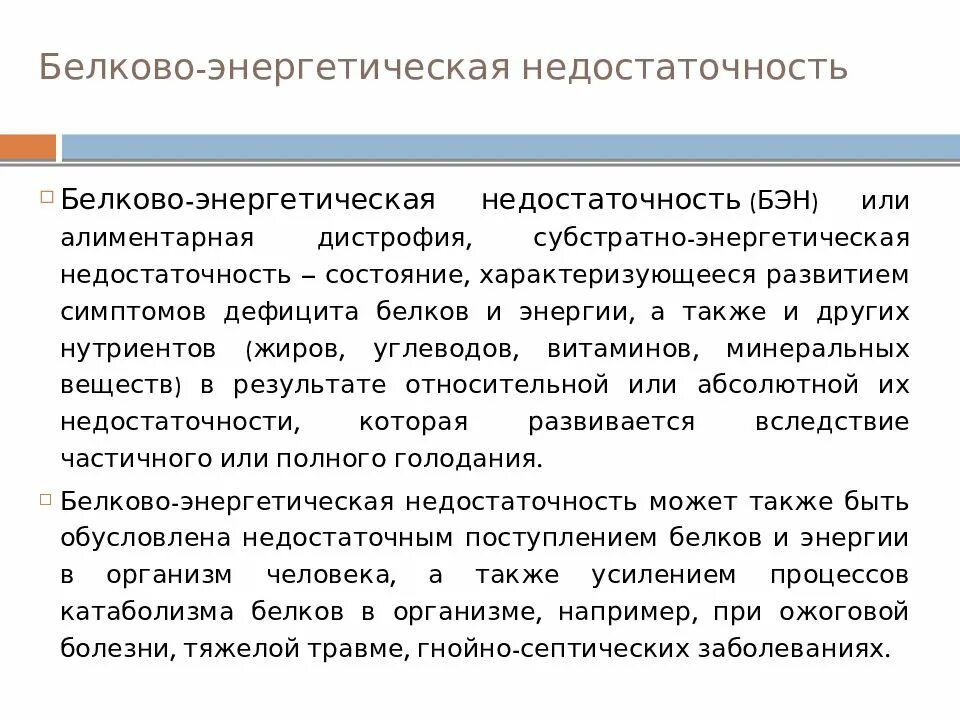 Белково-энергетическая недостаточность

Белково-энергетическая недостаточность (БЭН) или алиментарная дистрофия, субстратно-энергетическая недостаточность – состояние, характеризующееся развитием симптомов дефицита белков и энергии, а также и других нутриентов (жиров, углеводов, витаминов, минеральных веществ) в результате относительной или абсолютной их недостаточности, которая развивается вследствие частичного или полного голодания.

Белково-энергетическая недостаточность может также быть обусловлена недостаточным поступлением белков и энергии в организм человека, а также усилением процессов катаболизма белков в организме, например, при ожоговой болезни, тяжелой травме, гнойно-септических заболеваниях.